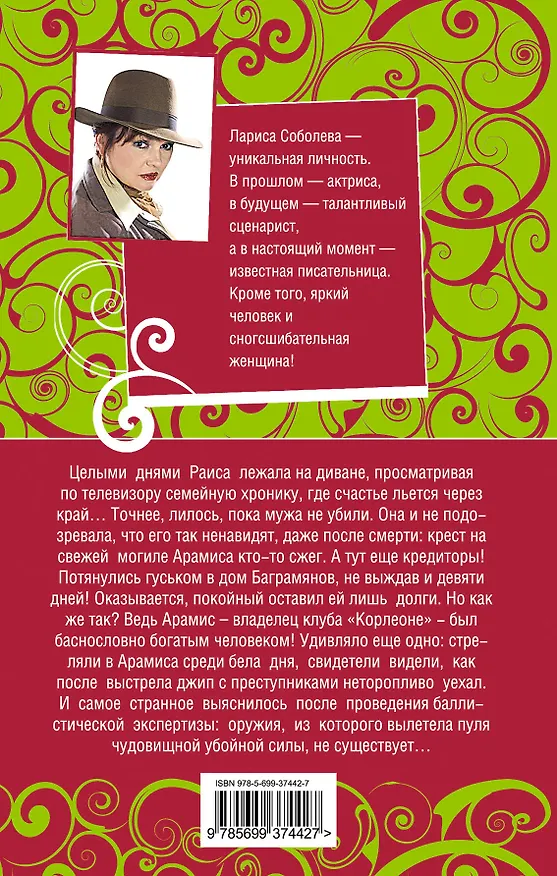 Лариса Соболева — уникальная личность. В прошлом — актриса, в будущем — талантливый сценарист, а в настоящий момент — известная писательница. Кроме того, яркий человек и сногсшибательная женщина!

Целыми днями Раиса лежала на диване, просматривая по телевизору семейную хронику, где счастье льется через край… Точнее, лилось, пока мужа не убили. Она и не подозревала, что его так ненавидят, даже после смерти: крест на свежей могиле Арамиса кто-то сжег. А тут еще кредиторы! Потянулись гуськом в дом Баграмянов, не выждав и девяти дней! Оказывается, покойный оставил ей лишь долги. Но как же так? Ведь Арамис – владелец клуба «Корлеоне» – был баснословно богатым человеком! Удивляло еще одно: стреляли в Арамиса среди бела дня, свидетели видели, как после выстрела джип с преступниками неторопливо уехал. И самое странное выяснилось после проведения баллистической экспертизы: оружия, из которого вылетела пуля чудовищной убойной силы, не существует…

ISBN 978-5-699-37442-7

9 785699 374427 >